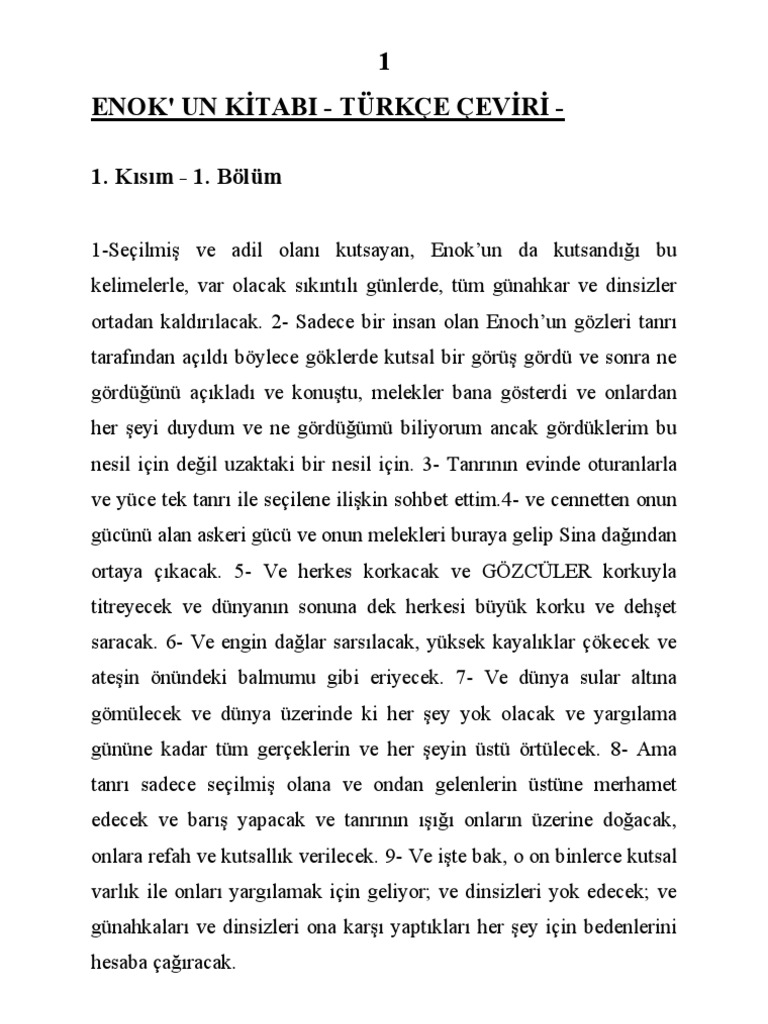 1

ENOK' UN KİTABI - TÜRKÇE ÇEVİRİ -

1. Kısım - 1. Bölüm

1-Seçilmiş ve adil olanı kutsayan, Enok'un da kutsandığı bu kelimelerle, var olacak sıkıntılı günlerde, tüm günahkar ve dinsizler ortadan kaldırılacak. 2- Sadece bir insan olan Enoch'un gözleri tanrı tarafından açıldı böylece göklerde kutsal bir görüş gördü ve sonra ne gördüğünü açıkladı ve konuştu, melekler bana gösterdi ve onlardan her şeyi duydum ve ne gördüğümü biliyorum ancak gördüklerim bu nesil için değil uzaktaki bir nesil için. 3- Tanrının evinde oturanlarla ve yüce tek tanrı ile seçilene ilişkin sohbet ettim.4- ve cennetten onun gücünü alan askeri gücü ve onun melekleri buraya gelip Sina dağından ortaya çıkacak. 5- Ve herkes korkacak ve GÖZCÜLER korkuyla titreyecek ve dünyanın sonuna dek herkesi büyük korku ve dehşet saracak. 6- Ve engin dağlar sarsılacak, yüksek kayalıklar çökecek ve ateşin önündeki balmumu gibi eriyecek. 7- Ve dünya sular altına gömülecek ve dünya üzerinde ki her şey yok olacak ve yargılama gününe kadar tüm gerçeklerin ve her şeyin üstü örtülecek. 8- Ama tanrı sadece seçilmiş olana ve ondan gelenlerin üstüne merhamet edecek ve barış yapacak ve tanrının ışığı onların üzerine doğacak, onlara refah ve kutsallık verilecek. 9- Ve işte bak, o on binlerce kutsal varlık ile onları yargılamak için geliyor; ve dinsizleri yok edecek; ve günahkaları ve dinsizleri ona karşı yaptıkları her şey için bedenlerini hesaba çağıracak.